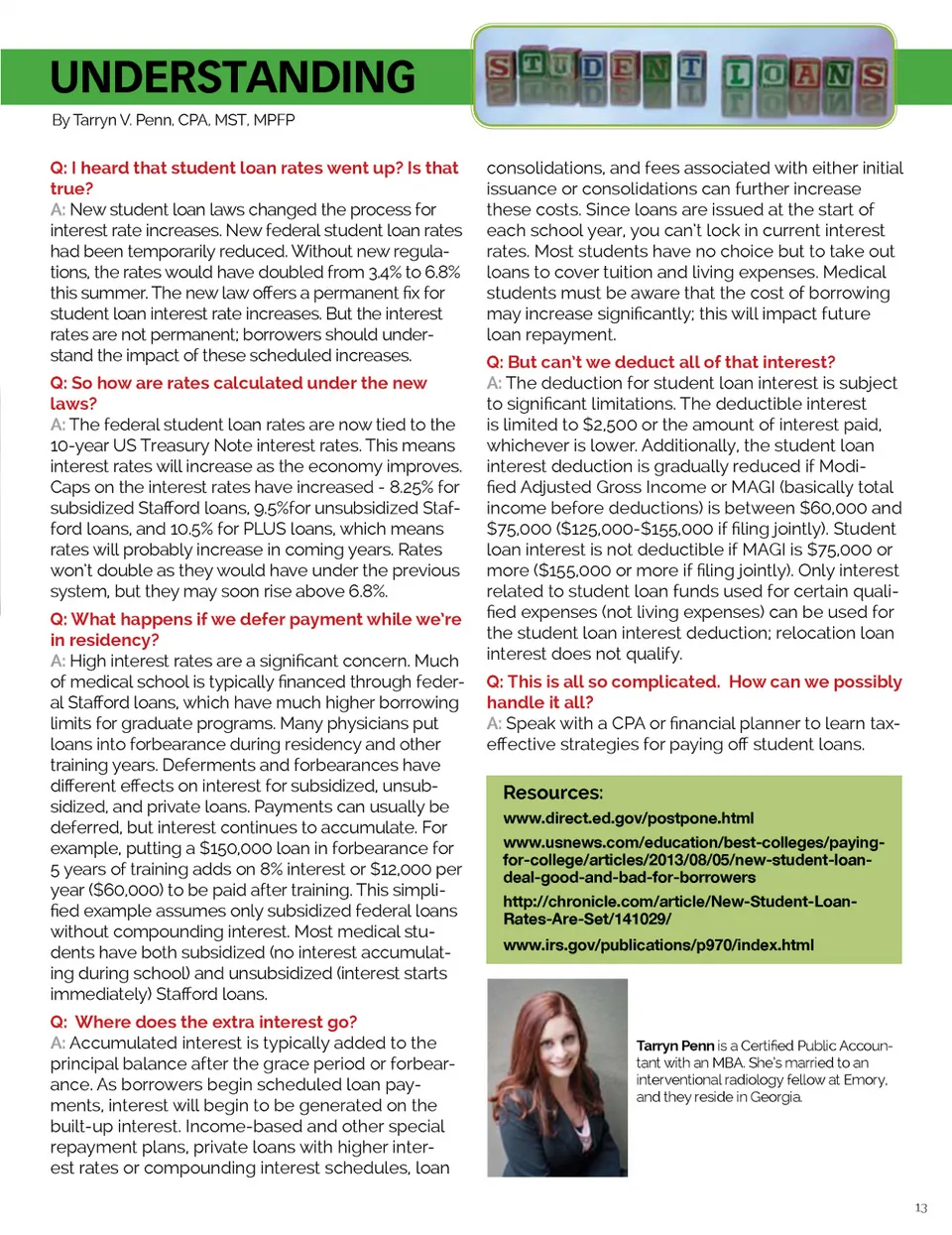 UNDERSTANDING

STUDENT LOANS

By Tarryn V. Penn, CPA, MST, MPFP

Q: I heard that student loan rates went up? Is that true?
A: New student loan laws changed the process for interest rate increases. New federal student loan rates had been temporarily reduced. Without new regulations, the rates would have doubled from 3.4% to 6.8% this summer. The new law offers a permanent fix for student loan interest rate increases. But the interest rates are not permanent; borrowers should understand the impact of these scheduled increases.

Q: So how are rates calculated under the new laws?
A: The federal student loan rates are now tied to the 10-year US Treasury Note interest rates. This means interest rates will increase as the economy improves. Caps on the interest rates have increased - 8.25% for subsidized Stafford loans, 9.5%for unsubsidized Stafford loans, and 10.5% for PLUS loans, which means rates will probably increase in coming years. Rates won't double as they would have under the previous system, but they may soon rise above 6.8%.

Q: What happens if we defer payment while we're in residency?
A: High interest rates are a significant concern. Much of medical school is typically financed through federal Stafford loans, which have much higher borrowing limits for graduate programs. Many physicians put loans into forbearance during residency and other training years. Deferments and forbearances have different effects on interest for subsidized, unsubsidized, and private loans. Payments can usually be deferred, but interest continues to accumulate. For example, putting a $150,000 loan in forbearance for 5 years of training adds on 8% interest or $12,000 per year ($60,000) to be paid after training. This simplified example assumes only subsidized federal loans without compounding interest. Most medical students have both subsidized (no interest accumulating during school) and unsubsidized (interest starts immediately) Stafford loans.

Q: Where does the extra interest go?
A: Accumulated interest is typically added to the principal balance after the grace period or forbearance. As borrowers begin scheduled loan payments, interest will begin to be generated on the built-up interest. Income-based and other special repayment plans, private loans with higher interest rates or compounding interest schedules, loan consolidations, and fees associated with either initial issuance or consolidations can further increase these costs. Since loans are issued at the start of each school year, you can't lock in current interest rates. Most students have no choice but to take out loans to cover tuition and living expenses. Medical students must be aware that the cost of borrowing may increase significantly; this will impact future loan repayment.

Q: But can't we deduct all of that interest?
A: The deduction for student loan interest is subject to significant limitations. The deductible interest is limited to $2,500 or the amount of interest paid, whichever is lower. Additionally, the student loan interest deduction is gradually reduced if Modified Adjusted Gross Income or MAGI (basically total income before deductions) is between $60,000 and $75,000 ($125,000-$155,000 if filing jointly). Student loan interest is not deductible if MAGI is $75,000 or more ($155,000 or more if filing jointly). Only interest related to student loan funds used for certain qualified expenses (not living expenses) can be used for the student loan interest deduction; relocation loan interest does not qualify.

Q: This is all so complicated. How can we possibly handle it all?
A: Speak with a CPA or financial planner to learn tax-effective strategies for paying off student loans.

Resources:
www.direct.ed.gov/postpone.html
www.usnews.com/education/best-colleges/paying-for-college/articles/2013/08/05/new-student-loan-deal-good-and-bad-for-borrowers
http://chronicle.com/article/New-Student-Loan-Rates-Are-Set/141029/
www.irs.gov/publications/p970/index.html

Tarryn Penn is a Certified Public Accountant with an MBA. She's married to an interventional radiology fellow at Emory, and they reside in Georgia.

13